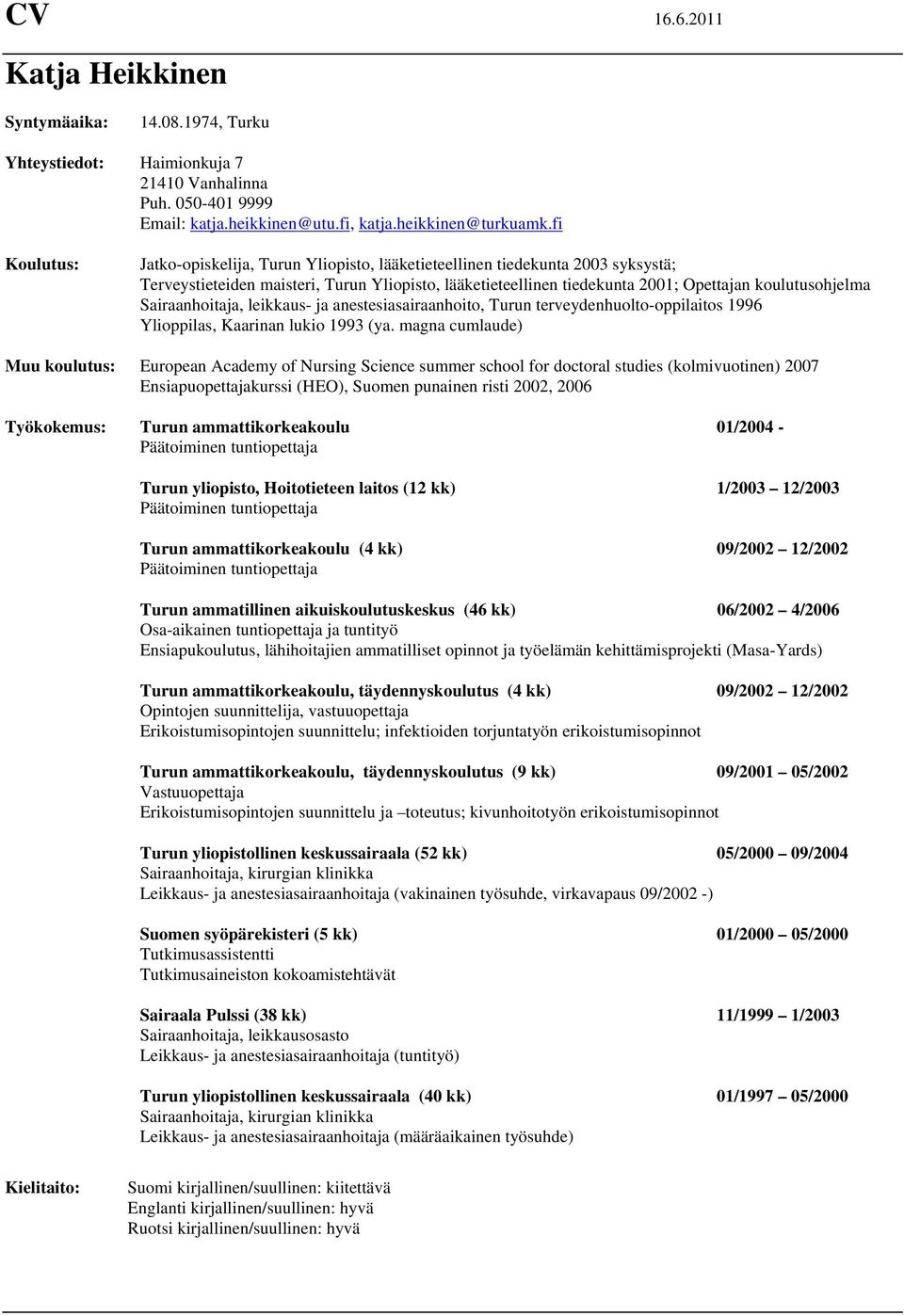 CV 16.6.2011

Katja Heikkinen

Syntymäaika: 14.08.1974, Turku

Yhteystiedot: Haimionkuja 7
21410 Vanhalinna
Puh. 050-401 9999
Email: katja.heikkinen@utu.fi, katja.heikkinen@turkuamk.fi

Koulutus: Jatko-opiskelija, Turun Yliopisto, lääketieteellinen tiedekunta 2003 syksystä;
Terveystieteiden maisteri, Turun Yliopisto, lääketieteellinen tiedekunta 2001; Opettajan koulutusohjelma
Sairaanhoitaja, leikkaus- ja anestesiasairaanhoito, Turun terveydenhuolto-oppilaitos 1996
Ylioppilas, Kaarinan lukio 1993 (ya. magna cumlaude)

Muu koulutus: European Academy of Nursing Science summer school for doctoral studies (kolmivuotinen) 2007
Ensiapuopettajakurssi (HEO), Suomen punainen risti 2002, 2006

Työkokemus: Turun ammattikorkeakoulu 01/2004 -
Päätoiminen tuntiopettaja

Turun yliopisto, Hoitotieteen laitos (12 kk) 1/2003 12/2003
Päätoiminen tuntiopettaja

Turun ammattikorkeakoulu (4 kk) 09/2002 12/2002
Päätoiminen tuntiopettaja

Turun ammatillinen aikuiskoulutuskeskus (46 kk) 06/2002 4/2006
Osa-aikainen tuntiopettaja ja tuntityö
Ensiapukoulutus, lähihoitajien ammatilliset opinnot ja työelämän kehittämisprojekti (Masa-Yards)

Turun ammattikorkeakoulu, täydennyskoulutus (4 kk) 09/2002 12/2002
Opintojen suunnittelija, vastuuopettaja
Erikoistumisopintojen suunnittelu; infektioiden torjuntatyön erikoistumisopinnot

Turun ammattikorkeakoulu, täydennyskoulutus (9 kk) 09/2001 05/2002
Vastuuopettaja
Erikoistumisopintojen suunnittelu ja –toteutus; kivunhoitotyön erikoistumisopinnot

Turun yliopistollinen keskussairaala (52 kk) 05/2000 09/2004
Sairaanhoitaja, kirurgian klinikka
Leikkaus- ja anestesiasairaanhoitaja (vakinainen työsuhde, virkavapaus 09/2002 -)

Suomen syöpärekisteri (5 kk) 01/2000 05/2000
Tutkimusassistentti
Tutkimusaineiston kokoamistehtävät

Sairaala Pulssi (38 kk) 11/1999 1/2003
Sairaanhoitaja, leikkausosasto
Leikkaus- ja anestesiasairaanhoitaja (tuntityö)

Turun yliopistollinen keskussairaala (40 kk) 01/1997 05/2000
Sairaanhoitaja, kirurgian klinikka
Leikkaus- ja anestesiasairaanhoitaja (määräaikainen työsuhde)

Kielitaito: Suomi kirjallinen/suullinen: kiitettävä
Englanti kirjallinen/suullinen: hyvä
Ruotsi kirjallinen/suullinen: hyvä